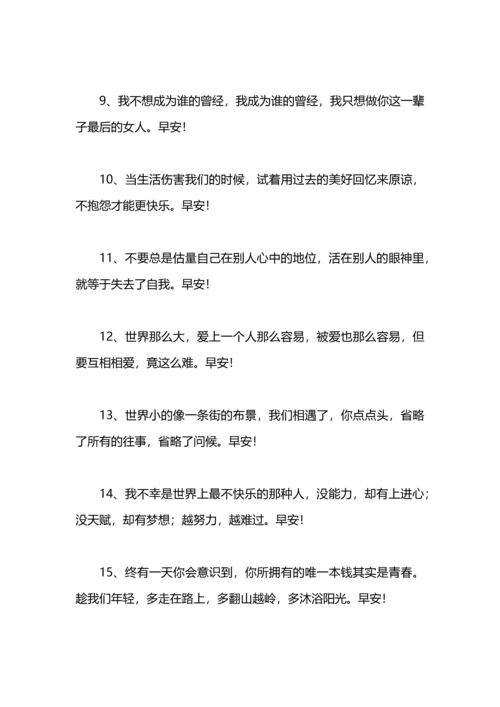 9、我不想成为谁的曾经，我成为谁的曾经，我只想做你这一辈子最后的女人。早安！

10、当生活伤害我们的时候，试着用过去的美好回忆来原谅，不抱怨才能更快乐。早安！

11、不要总是估量自己在别人心中的地位，活在别人的眼神里，就等于失去了自我。早安！

12、世界那么大，爱上一个人那么容易，被爱也那么容易，但要互相相爱，竟这么难。早安！

13、世界小的像一条街的布景，我们相遇了，你点点头，省略了所有的往事，省略了问候。早安！

14、我不幸是世界上最不快乐的那种人，没能力，却有上进心；没天赋，却有梦想；越努力，越难过。早安！

15、终有一天你会意识到，你所拥有的唯一本钱其实是青春。趁我们年轻，多走在路上，多翻山越岭，多沐浴阳光。早安！